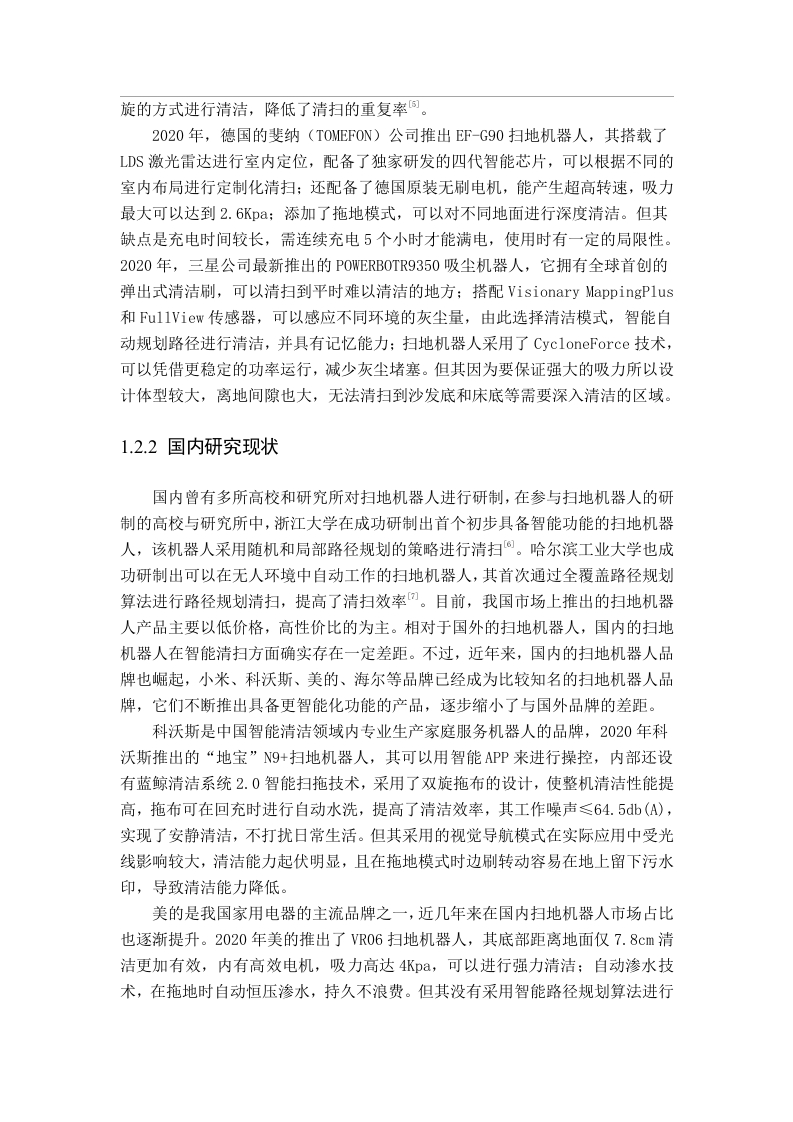 旋的方式进行清洁，降低了清扫的重复率$^{[5]}$。

2020 年，德国的斐纳（TOMEFON）公司推出 EF-G90 扫地机器人，其搭载了 LDS 激光雷达进行室内定位，配备了独家研发的四代智能芯片，可以根据不同的室内布局进行定制化清扫；还配备了德国原装无刷电机，能产生超高转速，吸力最大可以达到 2.6Kpa；添加了拖地模式，可以对不同地面进行深度清洁。但其缺点是充电时间较长，需连续充电 5 个小时才能满电，使用时有一定的局限性。2020 年，三星公司最新推出的 POWERBOTR9350 吸尘机器人，它拥有全球首创的弹出式清洁刷，可以清扫到平时难以清洁的地方；搭配 Visionary MappingPlus 和 FullView 传感器，可以感应不同环境的灰尘量，由此选择清洁模式，智能自动规划路径进行清洁，并具有记忆能力；扫地机器人采用了 CycloneForce 技术，可以凭借更稳定的功率运行，减少灰尘堵塞。但其因为要保证强大的吸力所以设计体型较大，离地间隙也大，无法清扫到沙发底和床底等需要深入清洁的区域。

1.2.2 国内研究现状

国内曾有多所高校和研究所对扫地机器人进行研制，在参与扫地机器人的研制的高校与研究所中，浙江大学在成功研制出首个初步具备智能功能的扫地机器人，该机器人采用随机和局部路径规划的策略进行清扫$^{[6]}$。哈尔滨工业大学也成功研制出可以在无人环境中自动工作的扫地机器人，其首次通过全覆盖路径规划算法进行路径规划清扫，提高了清扫效率$^{[7]}$。目前，我国市场上推出的扫地机器人产品主要以低价格，高性价比的为主。相对于国外的扫地机器人，国内的扫地机器人在智能清扫方面确实存在一定差距。不过，近年来，国内的扫地机器人品牌也崛起，小米、科沃斯、美的、海尔等品牌已经成为比较知名的扫地机器人品牌，它们不断推出具备更智能化功能的产品，逐步缩小了与国外品牌的差距。

科沃斯是中国智能清洁领域内专业生产家庭服务机器人的品牌，2020 年科沃斯推出的“地宝”N9+扫地机器人，其可以用智能 APP 来进行操控，内部还设有蓝鲸清洁系统 2.0 智能扫拖技术，采用了双旋拖布的设计，使整机清洁性能提高，拖布可在回充时进行自动水洗，提高了清洁效率，其工作噪声≤64.5db(A)，实现了安静清洁，不打扰日常生活。但其采用的视觉导航模式在实际应用中受光线影响较大，清洁能力起伏明显，且在拖地模式时边刷转动容易在地上留下污水印，导致清洁能力降低。

美的是我国家用电器的主流品牌之一，近几年来在国内扫地机器人市场占比也逐渐提升。2020 年美的推出了 VR06 扫地机器人，其底部距离地面仅 7.8cm 清洁更加有效，内有高效电机，吸力高达 4Kpa，可以进行强力清洁；自动渗水技术，在拖地时自动恒压渗水，持久不浪费。但其没有采用智能路径规划算法进行